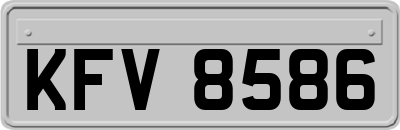 KFV 8586